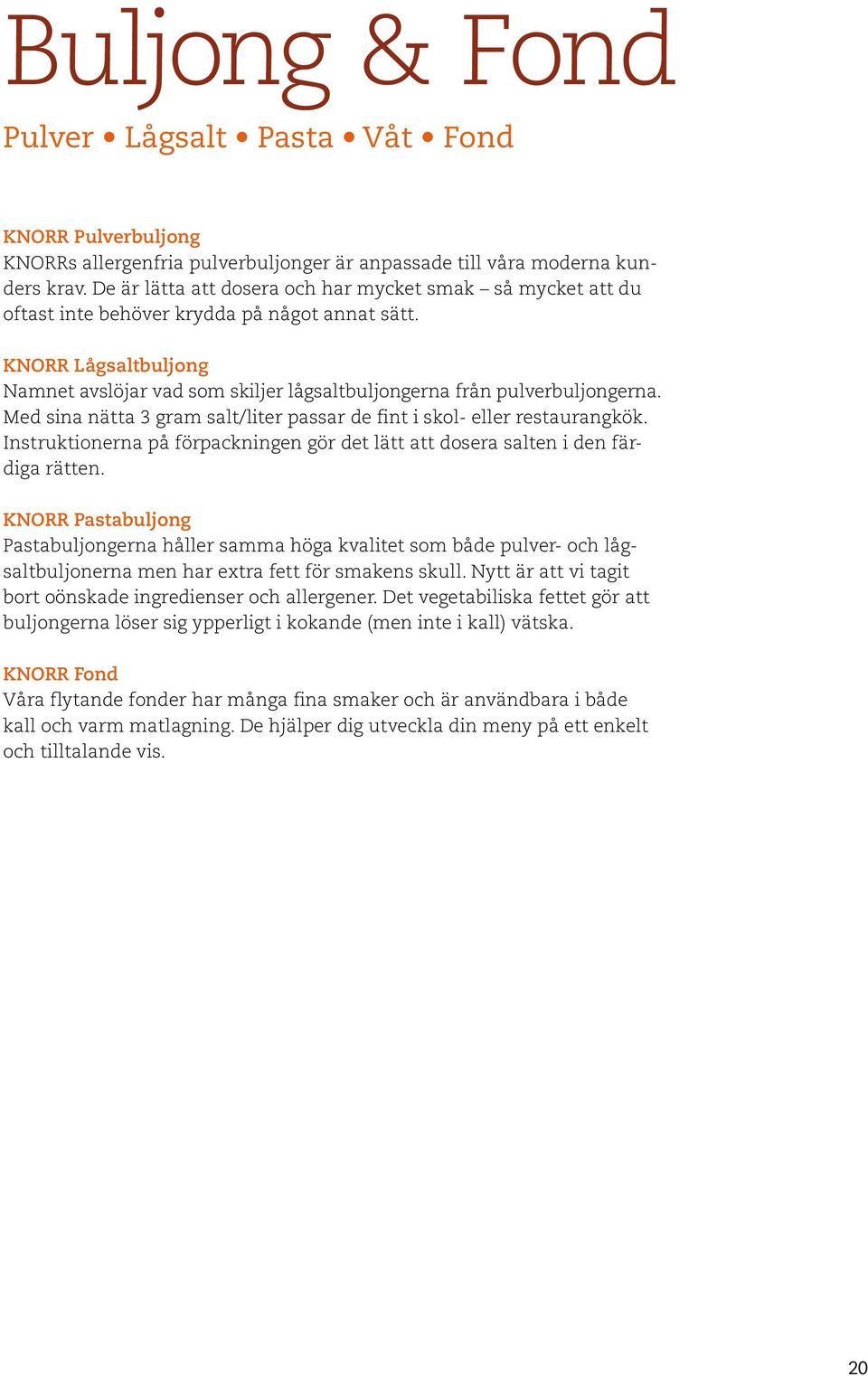 Buljong & Fond

Pulver • Lågsalt • Pasta • Våt • Fond

KNORR Pulverbuljong
KNORRs allergenfria pulverbuljonger är anpassade till våra moderna kunders krav. De är lätta att dosera och har mycket smak – så mycket att du oftast inte behöver krydda på något annat sätt.

KNORR Lågsaltbuljong
Namnet avslöjar vad som skiljer lågsaltbuljongerna från pulverbuljongerna. Med sina nätta 3 gram salt/liter passar de fint i skol- eller restaurangkök. Instruktionerna på förpackningen gör det lätt att dosera salten i den färdiga rätten.

KNORR Pastabuljong
Pastabuljongerna håller samma höga kvalitet som både pulver- och lågsaltbuljonerna men har extra fett för smakens skull. Nytt är att vi tagit bort oönskade ingredienser och allergener. Det vegetabiliska fettet gör att buljongerna löser sig ypperligt i kokande (men inte i kall) vätska.

KNORR Fond
Våra flytande fonder har många fina smaker och är användbara i både kall och varm matlagning. De hjälper dig utveckla din meny på ett enkelt och tilltalande vis.

20